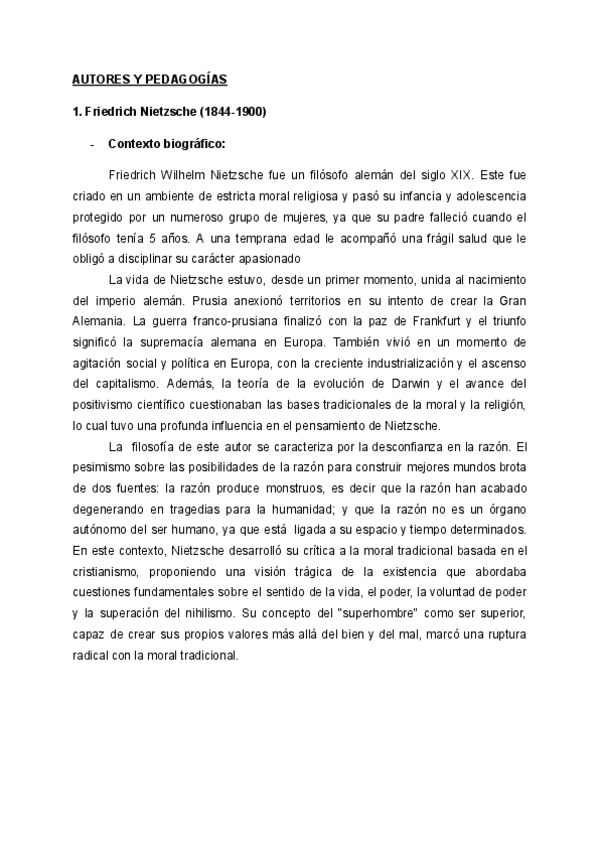 AUTORES Y PEDAGOGÍAS

1. Friedrich Nietzsche (1844-1900)

- Contexto biográfico:

Friedrich Wilhelm Nietzsche fue un filósofo alemán del siglo XIX. Este fue criado en un ambiente de estricta moral religiosa y pasó su infancia y adolescencia protegido por un numeroso grupo de mujeres, ya que su padre falleció cuando el filósofo tenía 5 años. A una temprana edad le acompañó una frágil salud que le obligó a disciplinar su carácter apasionado

La vida de Nietzsche estuvo, desde un primer momento, unida al nacimiento del imperio alemán. Prusia anexionó territorios en su intento de crear la Gran Alemania. La guerra franco-prusiana finalizó con la paz de Frankfurt y el triunfo significó la supremacía alemana en Europa. También vivió en un momento de agitación social y política en Europa, con la creciente industrialización y el ascenso del capitalismo. Además, la teoría de la evolución de Darwin y el avance del positivismo científico cuestionaban las bases tradicionales de la moral y la religión, lo cual tuvo una profunda influencia en el pensamiento de Nietzsche.

La filosofía de este autor se caracteriza por la desconfianza en la razón. El pesimismo sobre las posibilidades de la razón para construir mejores mundos brota de dos fuentes: la razón produce monstruos, es decir que la razón han acabado degenerando en tragedias para la humanidad; y que la razón no es un órgano autónomo del ser humano, ya que está ligada a su espacio y tiempo determinados. En este contexto, Nietzsche desarrolló su crítica a la moral tradicional basada en el cristianismo, proponiendo una visión trágica de la existencia que abordaba cuestiones fundamentales sobre el sentido de la vida, el poder, la voluntad de poder y la superación del nihilismo. Su concepto del "superhombre" como ser superior, capaz de crear sus propios valores más allá del bien y del mal, marcó una ruptura radical con la moral tradicional.